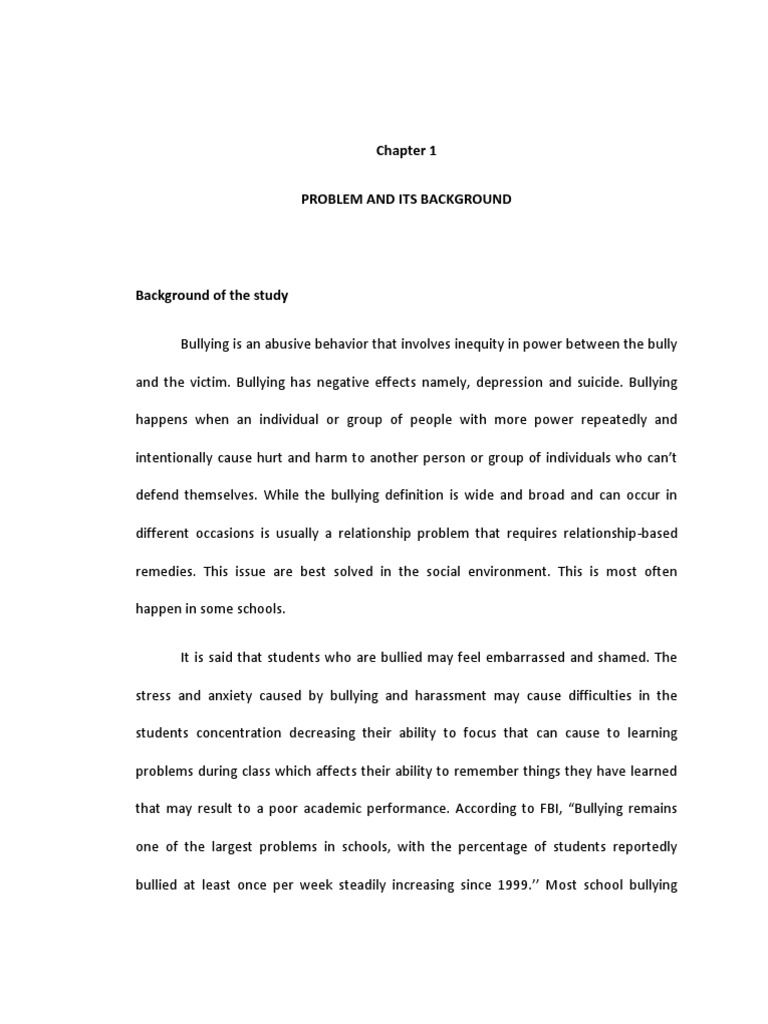 Chapter 1

PROBLEM AND ITS BACKGROUND

Background of the study

Bullying is an abusive behavior that involves inequity in power between the bully and the victim. Bullying has negative effects namely, depression and suicide. Bullying happens when an individual or group of people with more power repeatedly and intentionally cause hurt and harm to another person or group of individuals who can't defend themselves. While the bullying definition is wide and broad and can occur in different occasions is usually a relationship problem that requires relationship-based remedies. This issue are best solved in the social environment. This is most often happen in some schools.

It is said that students who are bullied may feel embarrassed and shamed. The stress and anxiety caused by bullying and harassment may cause difficulties in the students concentration decreasing their ability to focus that can cause to learning problems during class which affects their ability to remember things they have learned that may result to a poor academic performance. According to FBI, "Bullying remains one of the largest problems in schools, with the percentage of students reportedly bullied at least once per week steadily increasing since 1999.'' Most school bullying